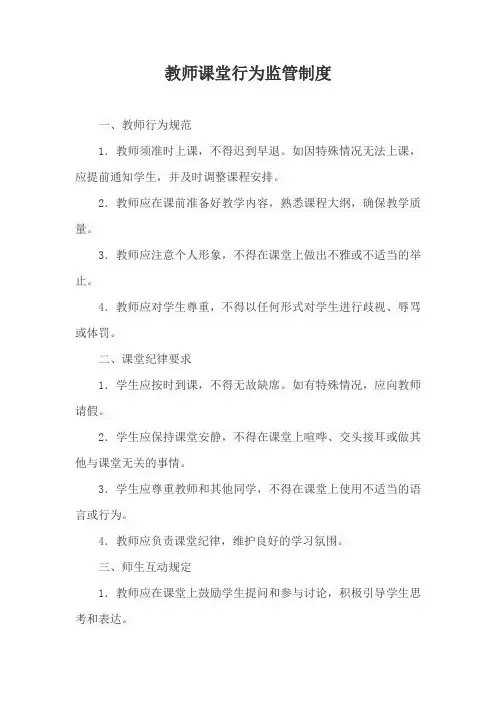 教师课堂行为监管制度

一、教师行为规范

1. 教师须准时上课，不得迟到早退。如因特殊情况无法上课，应提前通知学生，并及时调整课程安排。

2. 教师应在课前准备好教学内容，熟悉课程大纲，确保教学质量。

3. 教师应注意个人形象，不得在课堂上做出不雅或不适当的举止。

4. 教师应对学生尊重，不得以任何形式对学生进行歧视、辱骂或体罚。

二、课堂纪律要求

1. 学生应按时到课，不得无故缺席。如有特殊情况，应向教师请假。

2. 学生应保持课堂安静，不得在课堂上喧哗、交头接耳或做其他与课堂无关的事情。

3. 学生应尊重教师和其他同学，不得在课堂上使用不适当的语言或行为。

4. 教师应负责课堂纪律，维护良好的学习氛围。

三、师生互动规定

1. 教师应在课堂上鼓励学生提问和参与讨论，积极引导学生思考和表达。